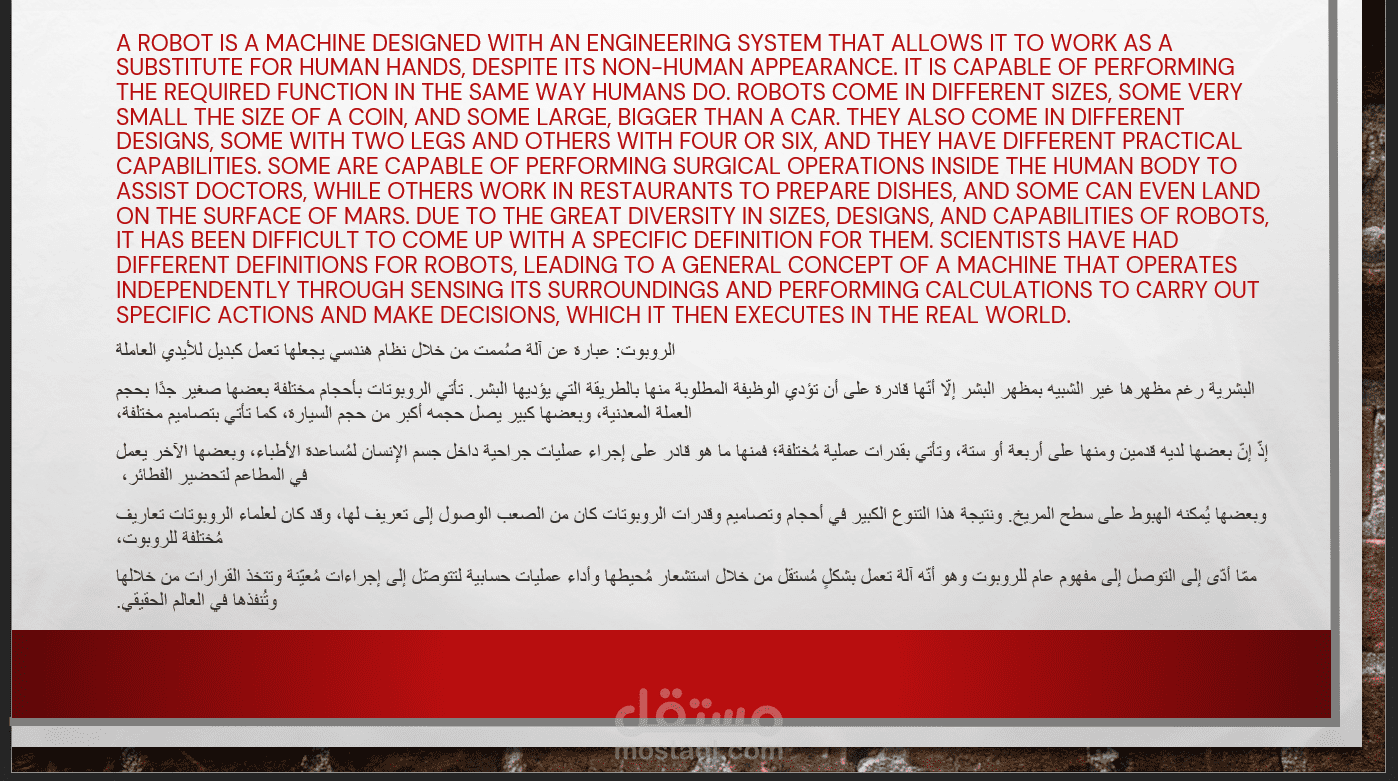 A ROBOT IS A MACHINE DESIGNED WITH AN ENGINEERING SYSTEM THAT ALLOWS IT TO WORK AS A SUBSTITUTE FOR HUMAN HANDS, DESPITE ITS NON-HUMAN APPEARANCE. IT IS CAPABLE OF PERFORMING THE REQUIRED FUNCTION IN THE SAME WAY HUMANS DO. ROBOTS COME IN DIFFERENT SIZES, SOME VERY SMALL THE SIZE OF A COIN, AND SOME LARGE, BIGGER THAN A CAR. THEY ALSO COME IN DIFFERENT DESIGNS, SOME WITH TWO LEGS AND OTHERS WITH FOUR OR SIX, AND THEY HAVE DIFFERENT PRACTICAL CAPABILITIES. SOME ARE CAPABLE OF PERFORMING SURGICAL OPERATIONS INSIDE THE HUMAN BODY TO ASSIST DOCTORS, WHILE OTHERS WORK IN RESTAURANTS TO PREPARE DISHES, AND SOME CAN EVEN LAND ON THE SURFACE OF MARS. DUE TO THE GREAT DIVERSITY IN SIZES, DESIGNS, AND CAPABILITIES OF ROBOTS, IT HAS BEEN DIFFICULT TO COME UP WITH A SPECIFIC DEFINITION FOR THEM. SCIENTISTS HAVE HAD DIFFERENT DEFINITIONS FOR ROBOTS, LEADING TO A GENERAL CONCEPT OF A MACHINE THAT OPERATES INDEPENDENTLY THROUGH SENSING ITS SURROUNDINGS AND PERFORMING CALCULATIONS TO CARRY OUT SPECIFIC ACTIONS AND MAKE DECISIONS, WHICH IT THEN EXECUTES IN THE REAL WORLD.

الروبوت: عبارة عن آلة صُممت من خلال نظام هندسي يجعلها تعمل كبديل للأيدي العاملة

البشرية رغم مظهرها غير الشبيه بمظهر البشر إلّا أنّها قادرة على أن تؤدي الوظيفة المطلوبة منها بالطريقة التي يؤديها البشر. تأتي الروبوتات بأحجام مختلفة بعضها صغير جدًا بحجم العملة المعدنية، وبعضها كبير يصل حجمه أكبر من حجم السيارة، كما تأتي بتصاميم مختلفة،

إذْ إنّ بعضها لديه قدمين ومنها على أربعة أو ستة، وتأتي بقدرات عملية مُختلفة؛ فمنها ما هو قادر على إجراء عمليات جراحية داخل جسم الإنسان لمُساعدة الأطباء، وبعضها الآخر يعمل في المطاعم لتحضير الفطائر،

وبعضها يُمكنه الهبوط على سطح المريخ. ونتيجة هذا التنوع الكبير في أحجام وتصاميم وقدرات الروبوتات كان من الصعب الوصول إلى تعريف لها، وقد كان لعلماء الروبوتات تعاريف مُختلفة للروبوت،

ممّا أدّى إلى التوصل إلى مفهوم عام للروبوت وهو أنّه آلة تعمل بشكلٍ مُستقل من خلال استشعار مُحيطها وأداء عمليات حسابية لتتوصّل إلى إجراءات مُعيّنة وتتخذ القرارات من خلالها وتُنفذها في العالم الحقيقي.

مستقل
mostaql.com